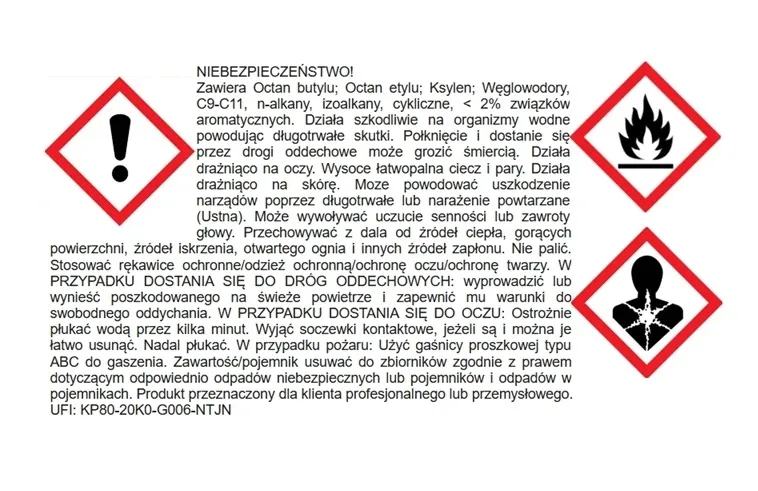 NIEBEZPIECZEŃSTWO!
Zawiera Octan butylu; Octan etylu; Ksylen; Węglowodory, C9-C11, n-alkany, izoalkany, cykliczne, < 2% związków aromatycznych. Działa szkodliwie na organizmy wodne powodując długotrwałe skutki. Połknięcie i dostanie się przez drogi oddechowe może grozić śmiercią. Działa drażniąco na oczy. Wysoce łatwopalna ciecz i pary. Działa drażniąco na skórę. Moze powodować uszkodzenie narządów poprzez długotrwałe lub narażenie powtarzane (Ustna). Może wywoływać uczucie senności lub zawroty głowy. Przechowywać z dala od źródeł ciepła, gorących powierzchni, źródeł iskrzenia, otwartego ognia i innych źródeł zapłonu. Nie palić. Stosować rękawice ochronne/odzież ochronną/ochronę oczu/ochronę twarzy. W PRZYPADKU DOSTANIA SIĘ DO DRÓG ODDECHOWYCH: wyprowadzić lub wynieść poszkodowanego na świeże powietrze i zapewnić mu warunki do swobodnego oddychania. W PRZYPADKU DOSTANIA SIĘ DO OCZU: Ostrożnie płukać wodą przez kilka minut. Wyjąć soczewki kontaktowe, jeżeli są i można je łatwo usunąć. Nadal płukać. W przypadku pożaru: Użyć gaśnicy proszkowej typu ABC do gaszenia. Zawartość/pojemnik usuwać do zbiorników zgodnie z prawem dotyczącym odpowiednio odpadów niebezpiecznych lub pojemników i odpadów w pojemnikach. Produkt przeznaczony dla klienta profesjonalnego lub przemysłowego.
UFI: KP80-20K0-G006-NTJN